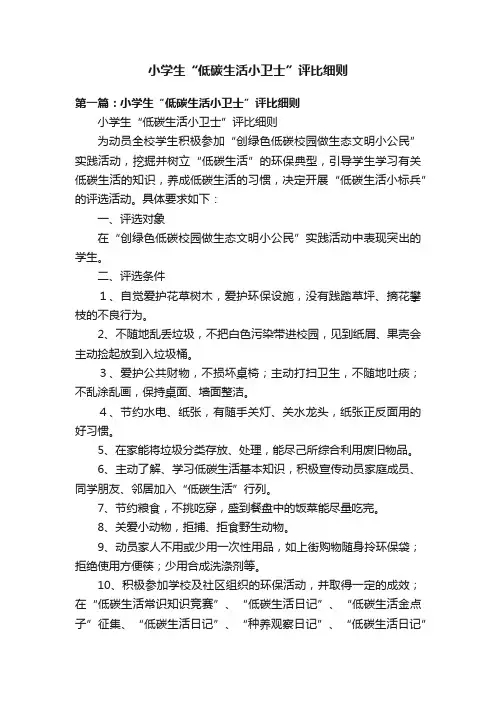 小学生“低碳生活小卫士”评比细则

第一篇：小学生“低碳生活小卫士”评比细则

小学生“低碳生活小卫士”评比细则

为动员全校学生积极参加“创绿色低碳校园做生态文明小公民”实践活动，挖掘并树立“低碳生活”的环保典型，引导学生学习有关低碳生活的知识，养成低碳生活的习惯，决定开展“低碳生活小标兵”的评选活动。具体要求如下：

一、评选对象

在“创绿色低碳校园做生态文明小公民”实践活动中表现突出的学生。

二、评选条件

1、自觉爱护花草树木，爱护环保设施，没有践踏草坪、摘花攀枝的不良行为。

2、不随地乱丢垃圾，不把白色污染带进校园，见到纸屑、果壳会主动捡起放到入垃圾桶。

3、爱护公共财物，不损坏桌椅；主动打扫卫生，不随地吐痰；不乱涂乱画，保持桌面、墙面整洁。

4、节约水电、纸张，有随手关灯、关水龙头，纸张正反面用的好习惯。

5、在家能将垃圾分类存放、处理，能尽己所综合利用废旧物品。

6、主动了解、学习低碳生活基本知识，积极宣传动员家庭成员、同学朋友、邻居加入“低碳生活”行列。

7、节约粮食，不挑吃穿，盛到餐盘中的饭菜能尽量吃完。

8、关爱小动物，拒捕、拒食野生动物。

9、动员家人不用或少用一次性用品，如上街购物随身拎环保袋；拒绝使用方便筷；少用合成洗涤剂等。

10、积极参加学校及社区组织的环保活动，并取得一定的成效；在“低碳生活常识知识竞赛”、“低碳生活日记”、“低碳生活金点子”征集、“低碳生活日记”、“种养观察日记”、“低碳生活日记”